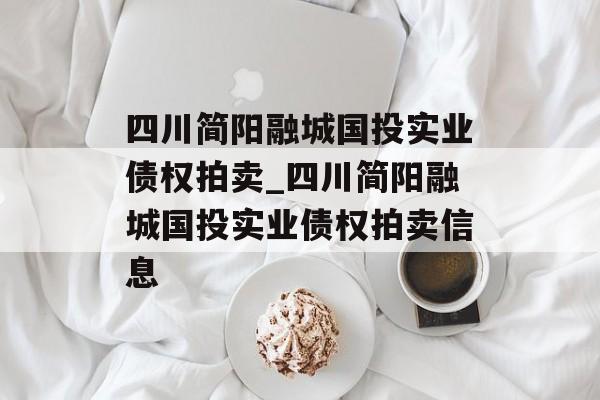 四川简阳融城国投实业债权拍卖_四川简阳融城国投实业债权拍卖信息